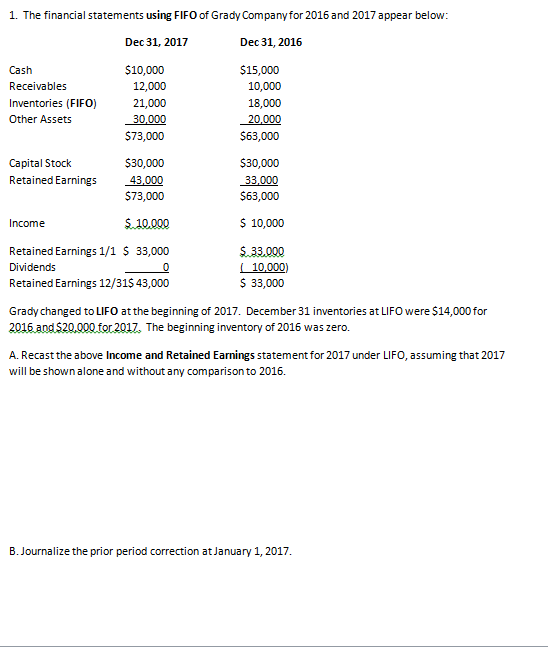 1. The financial statements using FIFO of Grady Company for 2016 and 2017 appear below:

| | Dec 31, 2017 | Dec 31, 2016 |
|---|---|---|
| Cash | \$10,000 | \$15,000 |
| Receivables | 12,000 | 10,000 |
| Inventories (FIFO) | 21,000 | 18,000 |
| Other Assets | 30,000 | 20,000 |
| | \$73,000 | \$63,000 |
| Capital Stock | \$30,000 | \$30,000 |
| Retained Earnings | 43,000 | 33,000 |
| | \$73,000 | \$63,000 |
| Income | \$ 10,000 | \$ 10,000 |
| Retained Earnings 1/1 | \$ 33,000 | \$ 33,000 |
| Dividends | 0 | ( 10,000) |
| Retained Earnings 12/31 | \$ 43,000 | \$ 33,000 |

Grady changed to LIFO at the beginning of 2017. December 31 inventories at LIFO were \$14,000 for 2016 and \$20,000 for 2017. The beginning inventory of 2016 was zero.

A. Recast the above Income and Retained Earnings statement for 2017 under LIFO, assuming that 2017 will be shown alone and without any comparison to 2016.

B. Journalize the prior period correction at January 1, 2017.